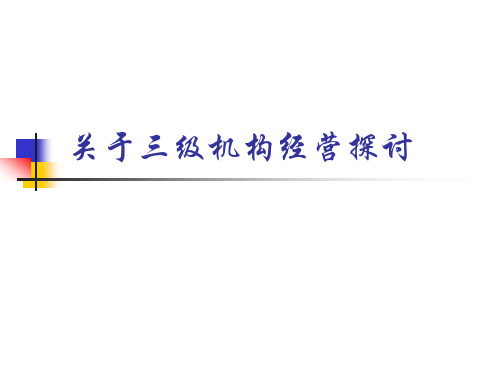 关于三级机构经营探讨